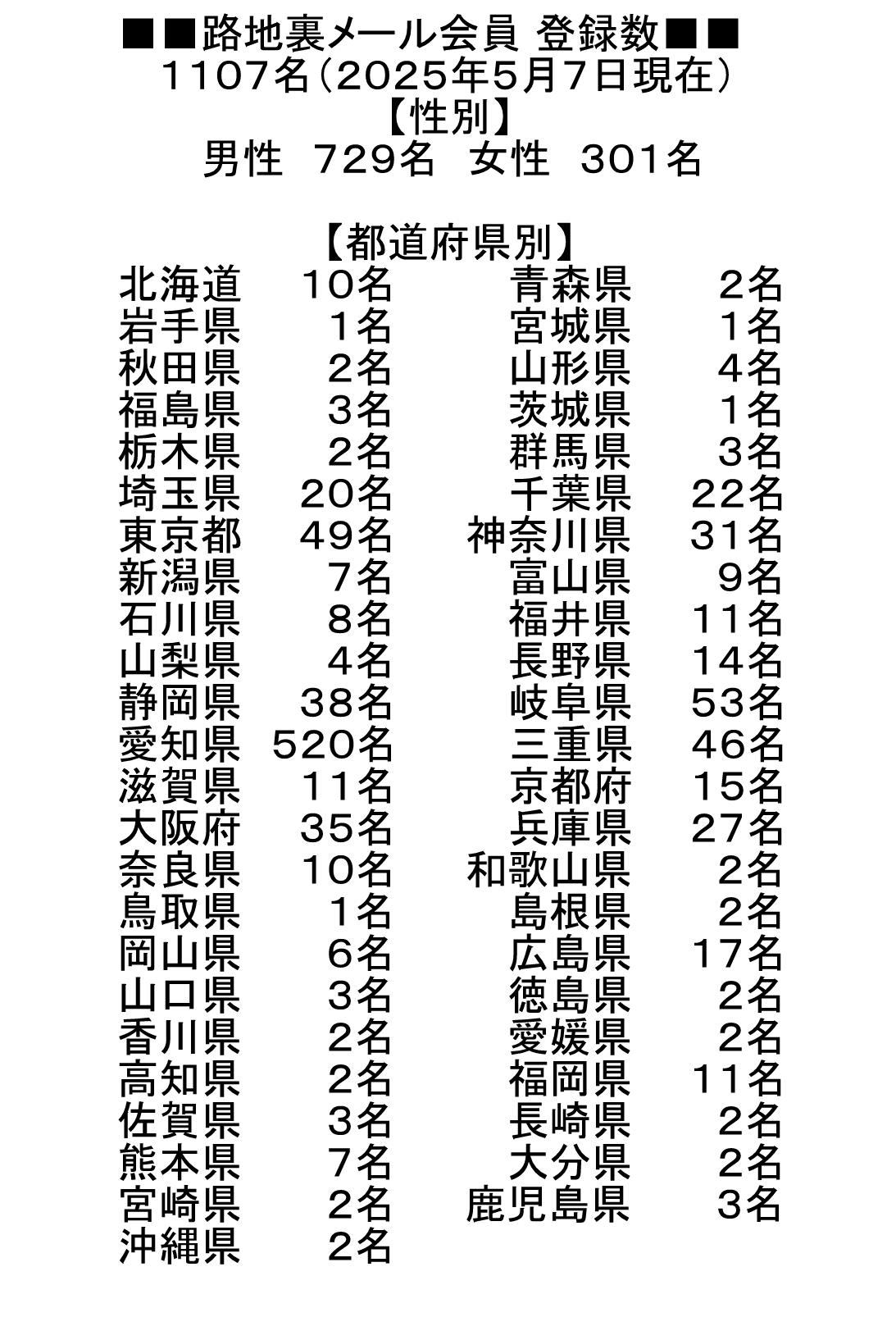 ■■路地裏メール会員 登録数■■
1107名（2025年5月7日現在）
【性別】
男性　729名　女性　301名

【都道府県別】

| | | | |
|---|---|---|---|
| 北海道 | 10名 | 青森県 | 2名 |
| 岩手県 | 1名 | 宮城県 | 1名 |
| 秋田県 | 2名 | 山形県 | 4名 |
| 福島県 | 3名 | 茨城県 | 1名 |
| 栃木県 | 2名 | 群馬県 | 3名 |
| 埼玉県 | 20名 | 千葉県 | 22名 |
| 東京都 | 49名 | 神奈川県 | 31名 |
| 新潟県 | 7名 | 富山県 | 9名 |
| 石川県 | 8名 | 福井県 | 11名 |
| 山梨県 | 4名 | 長野県 | 14名 |
| 静岡県 | 38名 | 岐阜県 | 53名 |
| 愛知県 | 520名 | 三重県 | 46名 |
| 滋賀県 | 11名 | 京都府 | 15名 |
| 大阪府 | 35名 | 兵庫県 | 27名 |
| 奈良県 | 10名 | 和歌山県 | 2名 |
| 鳥取県 | 1名 | 島根県 | 2名 |
| 岡山県 | 6名 | 広島県 | 17名 |
| 山口県 | 3名 | 徳島県 | 2名 |
| 香川県 | 2名 | 愛媛県 | 2名 |
| 高知県 | 2名 | 福岡県 | 11名 |
| 佐賀県 | 3名 | 長崎県 | 2名 |
| 熊本県 | 7名 | 大分県 | 2名 |
| 宮崎県 | 2名 | 鹿児島県 | 3名 |
| 沖縄県 | 2名 | | |